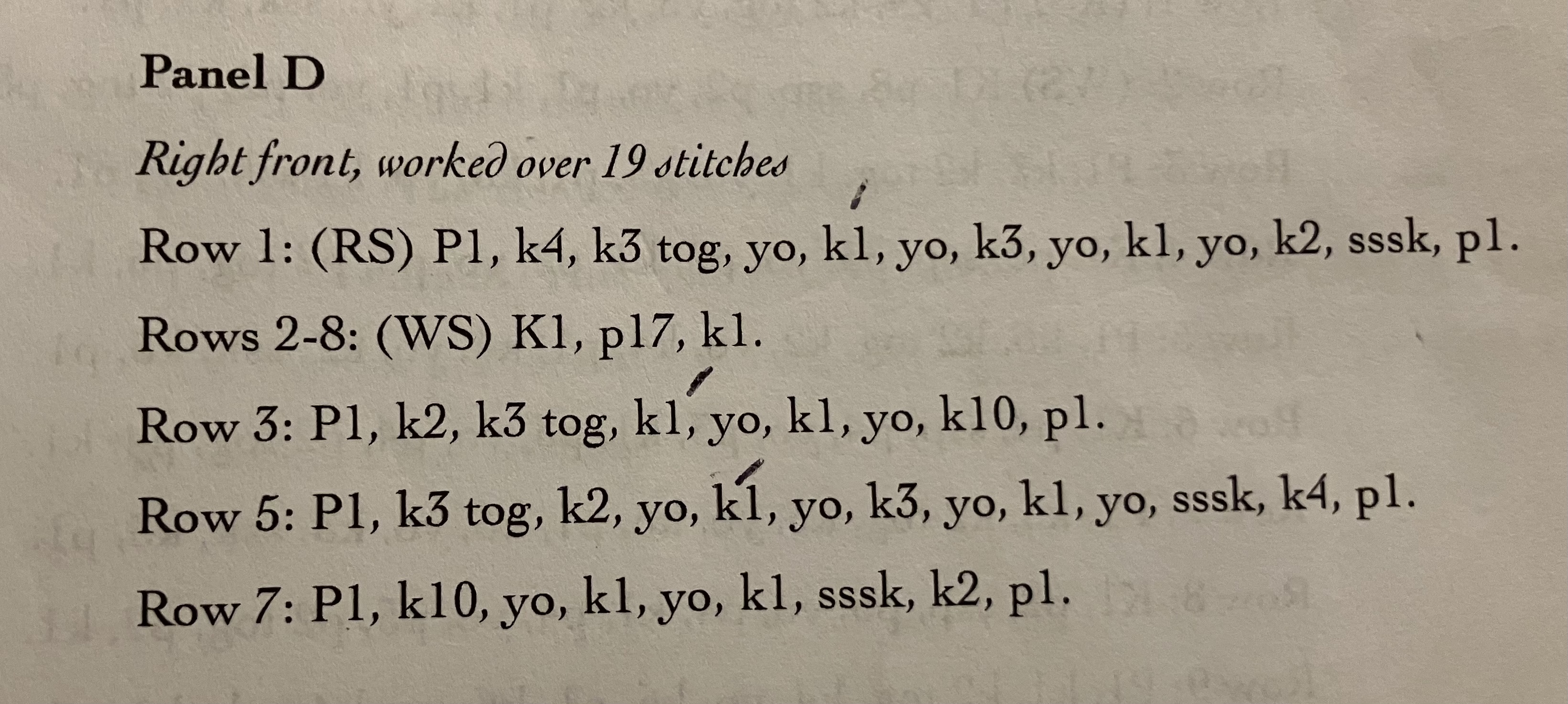 Panel D

Right front, worked over 19 stitches

Row 1: (RS) P1, k4, k3 tog, yo, k1, yo, k3, yo, k1, yo, k2, sssk, p1.

Rows 2-8: (WS) K1, p17, k1.

Row 3: P1, k2, k3 tog, k1, yo, k1, yo, k10, p1.

Row 5: P1, k3 tog, k2, yo, k1, yo, k3, yo, k1, yo, sssk, k4, p1.

Row 7: P1, k10, yo, k1, yo, k1, sssk, k2, p1.